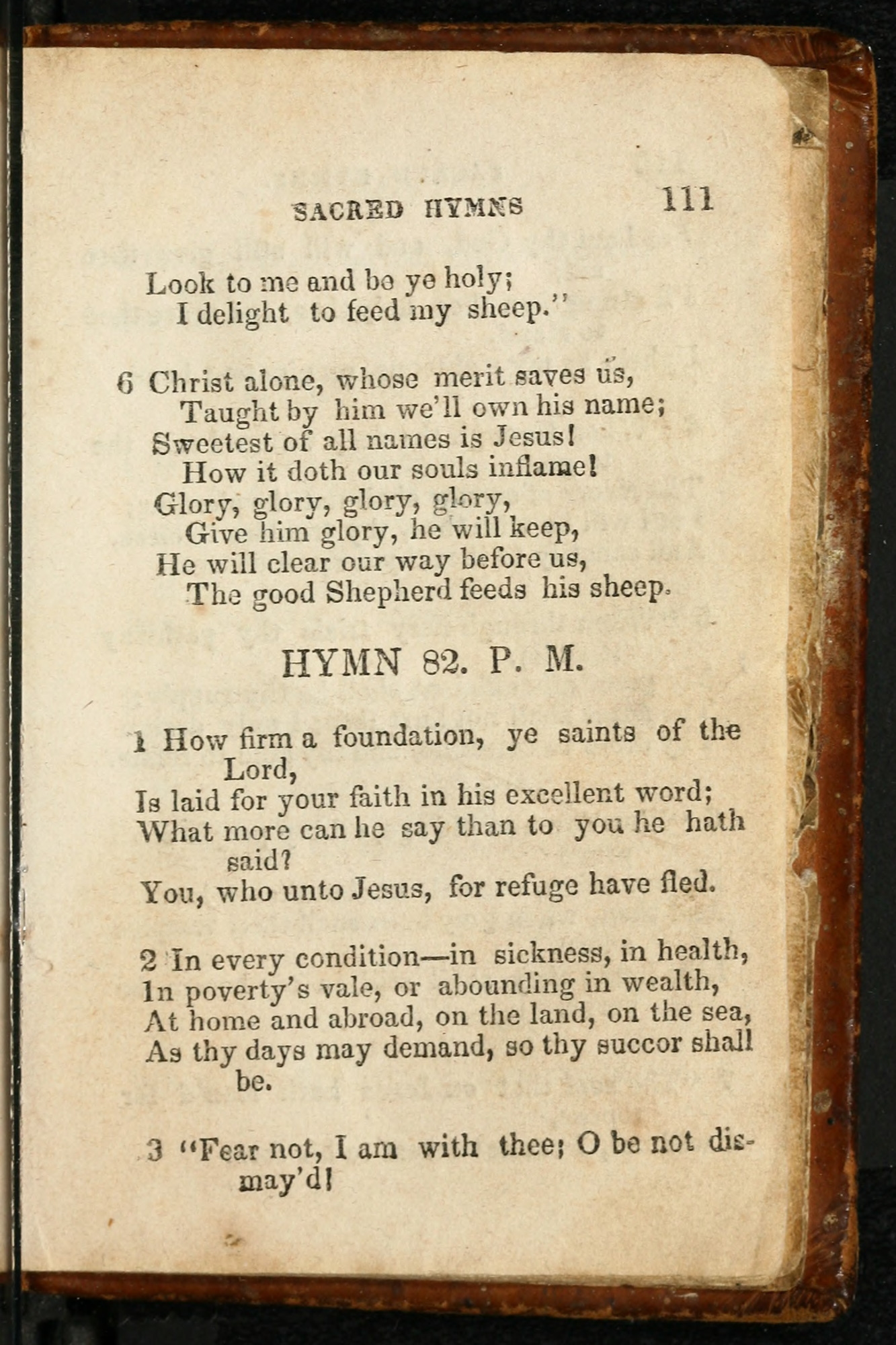 SACRED HYMNS 111

Look to me and be ye holy;
I delight to feed my sheep."

6 Christ alone, whose merit saves us,
Taught by him we'll own his name;
Sweetest of all names is Jesus!
How it doth our souls inflame!
Glory, glory, glory, glory,
Give him glory, he will keep,
He will clear our way before us,
The good Shepherd feeds his sheep.

HYMN 82. P. M.

1 How firm a foundation, ye saints of the Lord,
Is laid for your faith in his excellent word;
What more can he say than to you he hath said?
You, who unto Jesus, for refuge have fled.

2 In every condition—in sickness, in health,
In poverty's vale, or abounding in wealth,
At home and abroad, on the land, on the sea,
As thy days may demand, so thy succor shall be.

3 "Fear not, I am with thee; O be not dismay'd!